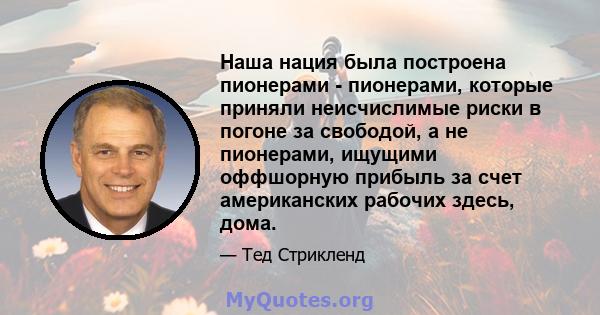 Наша нация была построена пионерами - пионерами, которые приняли неисчислимые риски в погоне за свободой, а не пионерами, ищущими оффшорную прибыль за счет американских рабочих здесь, дома.

— Тед Стрикленд

MyQuotes.org